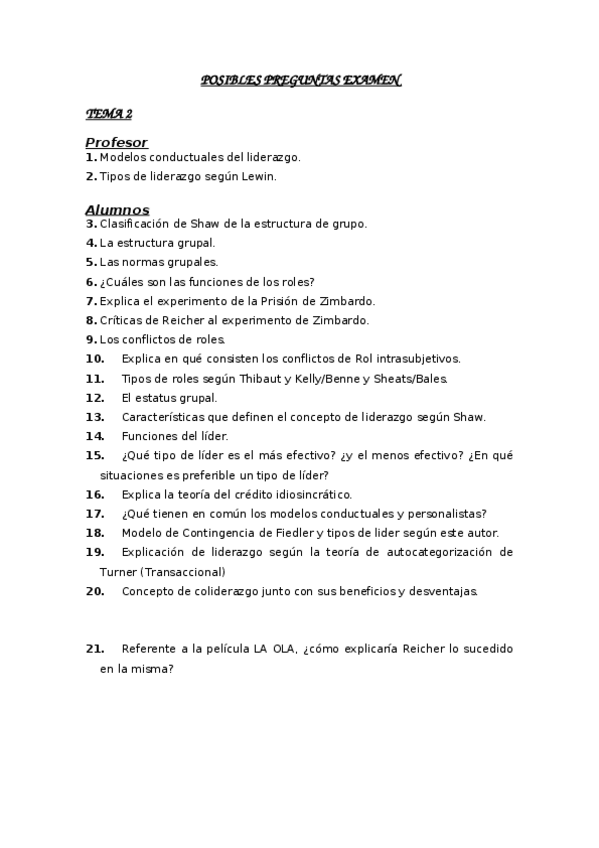 POSIBLES PREGUNTAS EXAMEN

TEMA 2

Profesor
1. Modelos conductuales del liderazgo.
2. Tipos de liderazgo según Lewin.

Alumnos
3. Clasificación de Shaw de la estructura de grupo.
4. La estructura grupal.
5. Las normas grupales.
6. ¿Cuáles son las funciones de los roles?
7. Explica el experimento de la Prisión de Zimbardo.
8. Críticas de Reicher al experimento de Zimbardo.
9. Los conflictos de roles.
10. Explica en qué consisten los conflictos de Rol intrasubjetivos.
11. Tipos de roles según Thibaut y Kelly/Benne y Sheats/Bales.
12. El estatus grupal.
13. Características que definen el concepto de liderazgo según Shaw.
14. Funciones del líder.
15. ¿Qué tipo de líder es el más efectivo? ¿y el menos efectivo? ¿En qué situaciones es preferible un tipo de líder?
16. Explica la teoría del crédito idiosincrático.
17. ¿Qué tienen en común los modelos conductuales y personalistas?
18. Modelo de Contingencia de Fiedler y tipos de lider según este autor.
19. Explicación de liderazgo según la teoría de autocategorización de Turner (Transaccional)
20. Concepto de coliderazgo junto con sus beneficios y desventajas.

21. Referente a la película LA OLA, ¿cómo explicaría Reicher lo sucedido en la misma?